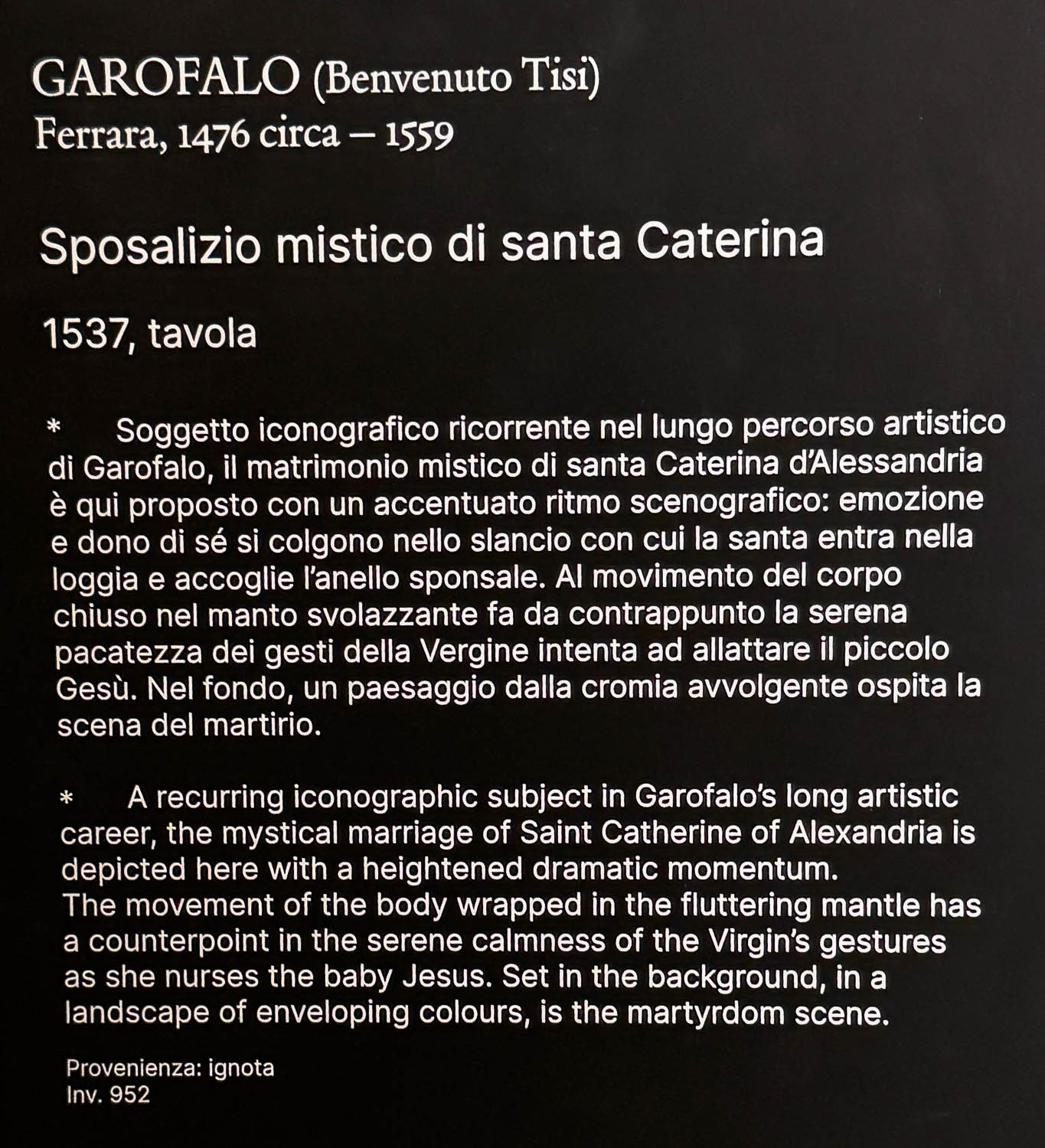 GAROFALO (Benvenuto Tisi)
Ferrara, 1476 circa – 1559

Sposalizio mistico di santa Caterina

1537, tavola

* Soggetto iconografico ricorrente nel lungo percorso artistico di Garofalo, il matrimonio mistico di santa Caterina d'Alessandria è qui proposto con un accentuato ritmo scenografico: emozione e dono di sé si colgono nello slancio con cui la santa entra nella loggia e accoglie l'anello sponsale. Al movimento del corpo chiuso nel manto svolazzante fa da contrappunto la serena pacatezza dei gesti della Vergine intenta ad allattare il piccolo Gesù. Nel fondo, un paesaggio dalla cromia avvolgente ospita la scena del martirio.

* A recurring iconographic subject in Garofalo's long artistic career, the mystical marriage of Saint Catherine of Alexandria is depicted here with a heightened dramatic momentum.
The movement of the body wrapped in the fluttering mantle has a counterpoint in the serene calmness of the Virgin's gestures as she nurses the baby Jesus. Set in the background, in a landscape of enveloping colours, is the martyrdom scene.

Provenienza: ignota
Inv. 952